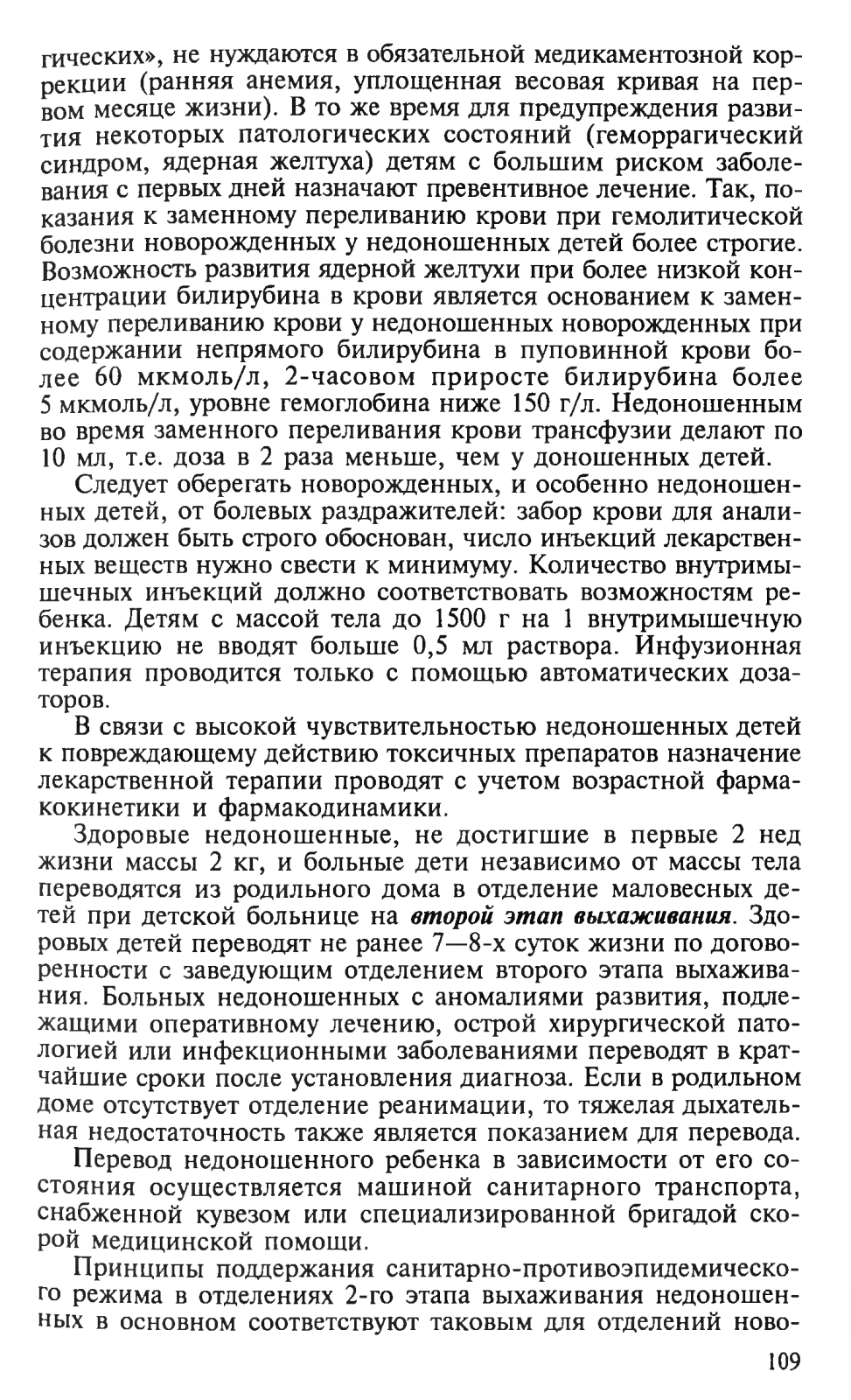 гических», не нуждаются в обязательной медикаментозной коррекции (ранняя анемия, уплощенная весовая кривая на первом месяце жизни). В то же время для предупреждения развития некоторых патологических состояний (геморрагический синдром, ядерная желтуха) детям с большим риском заболевания с первых дней назначают превентивное лечение. Так, показания к заменному переливанию крови при гемолитической болезни новорожденных у недоношенных детей более строгие. Возможность развития ядерной желтухи при более низкой концентрации билирубина в крови является основанием к заменному переливанию крови у недоношенных новорожденных при содержании непрямого билирубина в пуповинной крови более 60 мкмоль/л, 2-часовом приросте билирубина более 5 мкмоль/л, уровне гемоглобина ниже 150 г/л. Недоношенным во время заменного переливания крови трансфузии делают по 10 мл, т.е. доза в 2 раза меньше, чем у доношенных детей.

Следует оберегать новорожденных, и особенно недоношенных детей, от болевых раздражителей: забор крови для анализов должен быть строго обоснован, число инъекций лекарственных веществ нужно свести к минимуму. Количество внутримышечных инъекций должно соответствовать возможностям ребенка. Детям с массой тела до 1500 г на 1 внутримышечную инъекцию не вводят больше 0,5 мл раствора. Инфузионная терапия проводится только с помощью автоматических дозаторов.

В связи с высокой чувствительностью недоношенных детей к повреждающему действию токсичных препаратов назначение лекарственной терапии проводят с учетом возрастной фармакокинетики и фармакодинамики.

Здоровые недоношенные, не достигшие в первые 2 нед жизни массы 2 кг, и больные дети независимо от массы тела переводятся из родильного дома в отделение маловесных детей при детской больнице на второй этап выхаживания. Здоровых детей переводят не ранее 7—8-х суток жизни по договоренности с заведующим отделением второго этапа выхаживания. Больных недоношенных с аномалиями развития, подлежащими оперативному лечению, острой хирургической патологией или инфекционными заболеваниями переводят в кратчайшие сроки после установления диагноза. Если в родильном доме отсутствует отделение реанимации, то тяжелая дыхательная недостаточность также является показанием для перевода.

Перевод недоношенного ребенка в зависимости от его состояния осуществляется машиной санитарного транспорта, снабженной кувезом или специализированной бригадой скорой медицинской помощи.

Принципы поддержания санитарно-противоэпидемического режима в отделениях 2-го этапа выхаживания недоношенных в основном соответствуют таковым для отделений ново-

109